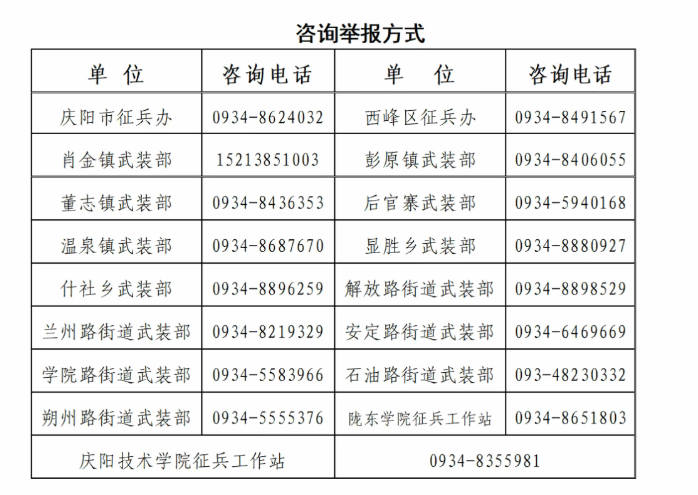 咨询举报方式

| 单　位 | 咨询电话 | 单　　位 | 咨询电话 |
|---|---|---|---|
| 庆阳市征兵办 | 0934-8624032 | 西峰区征兵办 | 0934-8491567 |
| 肖金镇武装部 | 15213851003 | 彭原镇武装部 | 0934-8406055 |
| 董志镇武装部 | 0934-8436353 | 后官寨武装部 | 0934-5940168 |
| 温泉镇武装部 | 0934-8687670 | 显胜乡武装部 | 0934-8880927 |
| 什社乡武装部 | 0934-8896259 | 解放路街道武装部 | 0934-8898529 |
| 兰州路街道武装部 | 0934-8219329 | 安定路街道武装部 | 0934-6469669 |
| 学院路街道武装部 | 0934-5583966 | 石油路街道武装部 | 093-48230332 |
| 朔州路街道武装部 | 0934-5555376 | 陇东学院征兵工作站 | 0934-8651803 |
| 庆阳技术学院征兵工作站 | | 0934-8355981 | |